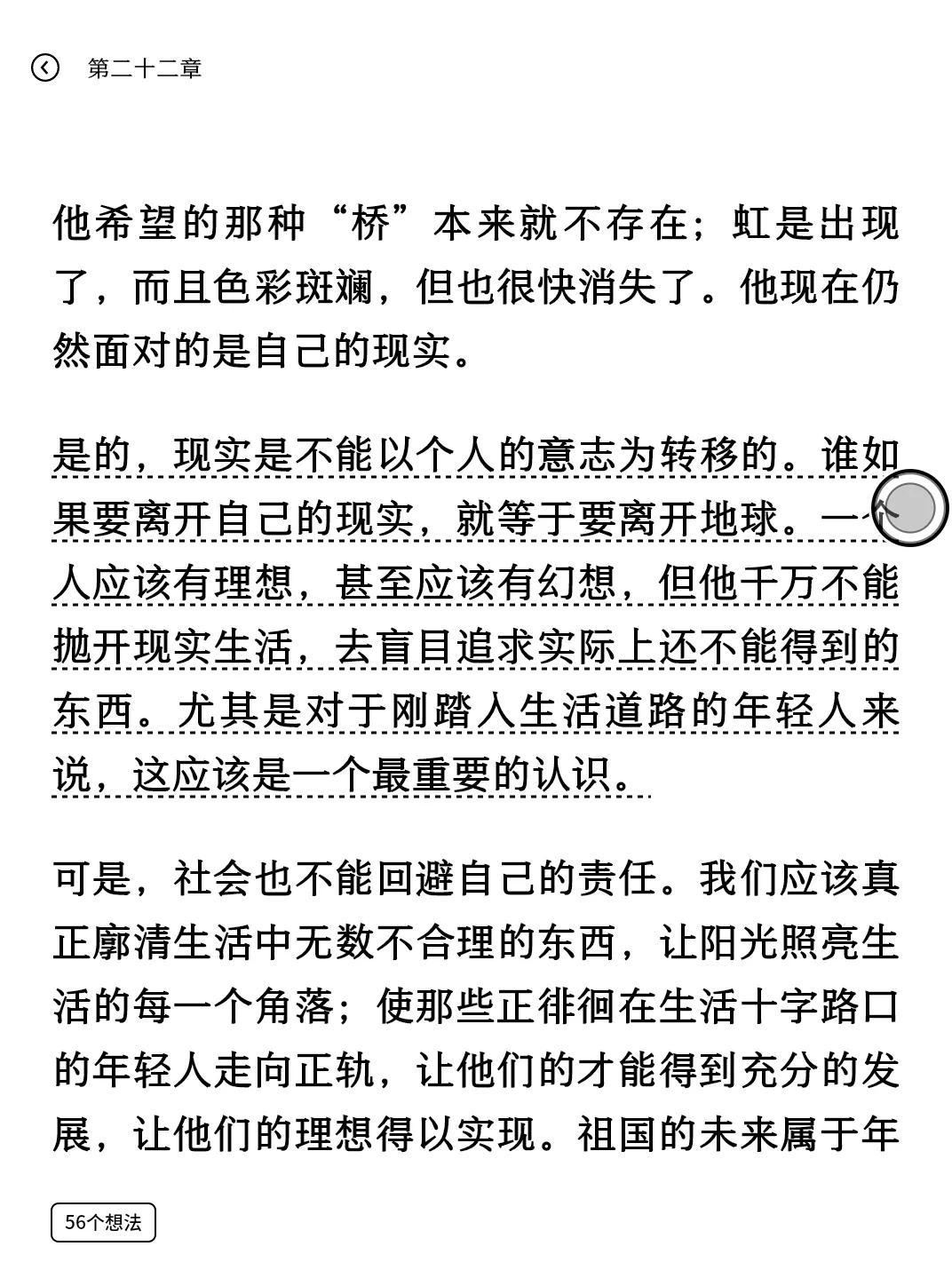 第二十二章

他希望的那种“桥”本来就不存在；虹是出现了，而且色彩斑斓，但也很快消失了。他现在仍然面对的是自己的现实。

是的，现实是不能以个人的意志为转移的。谁如果要离开自己的现实，就等于要离开地球。一个人应该有理想，甚至应该有幻想，但他千万不能抛开现实生活，去盲目追求实际上还不能得到的东西。尤其是对于刚踏入生活道路的年轻人来说，这应该是一个最重要的认识。

可是，社会也不能回避自己的责任。我们应该真正廓清生活中无数不合理的东西，让阳光照亮生活的每一个角落；使那些正徘徊在生活十字路口的年轻人走向正轨，让他们的才能得到充分的发展，让他们的理想得以实现。祖国的未来属于年

56个想法